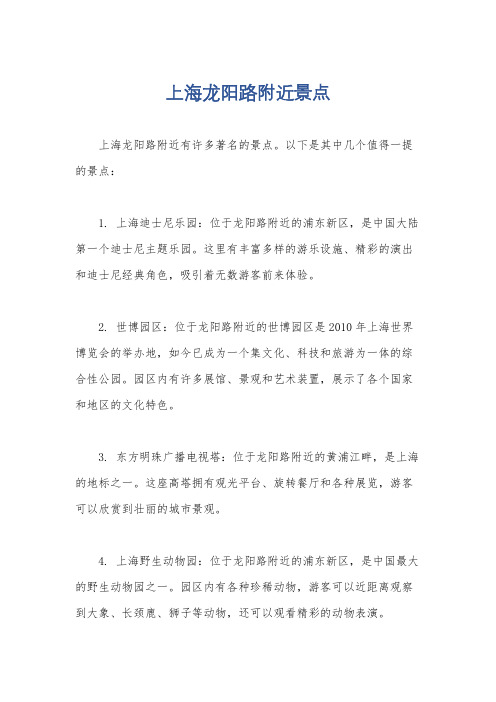 上海龙阳路附近景点

上海龙阳路附近有许多著名的景点。以下是其中几个值得一提的景点：

1. 上海迪士尼乐园：位于龙阳路附近的浦东新区，是中国大陆第一个迪士尼主题乐园。这里有丰富多样的游乐设施、精彩的演出和迪士尼经典角色，吸引着无数游客前来体验。

2. 世博园区：位于龙阳路附近的世博园区是2010年上海世界博览会的举办地，如今已成为一个集文化、科技和旅游为一体的综合性公园。园区内有许多展馆、景观和艺术装置，展示了各个国家和地区的文化特色。

3. 东方明珠广播电视塔：位于龙阳路附近的黄浦江畔，是上海的地标之一。这座高塔拥有观光平台、旋转餐厅和各种展览，游客可以欣赏到壮丽的城市景观。

4. 上海野生动物园：位于龙阳路附近的浦东新区，是中国最大的野生动物园之一。园区内有各种珍稀动物，游客可以近距离观察到大象、长颈鹿、狮子等动物，还可以观看精彩的动物表演。